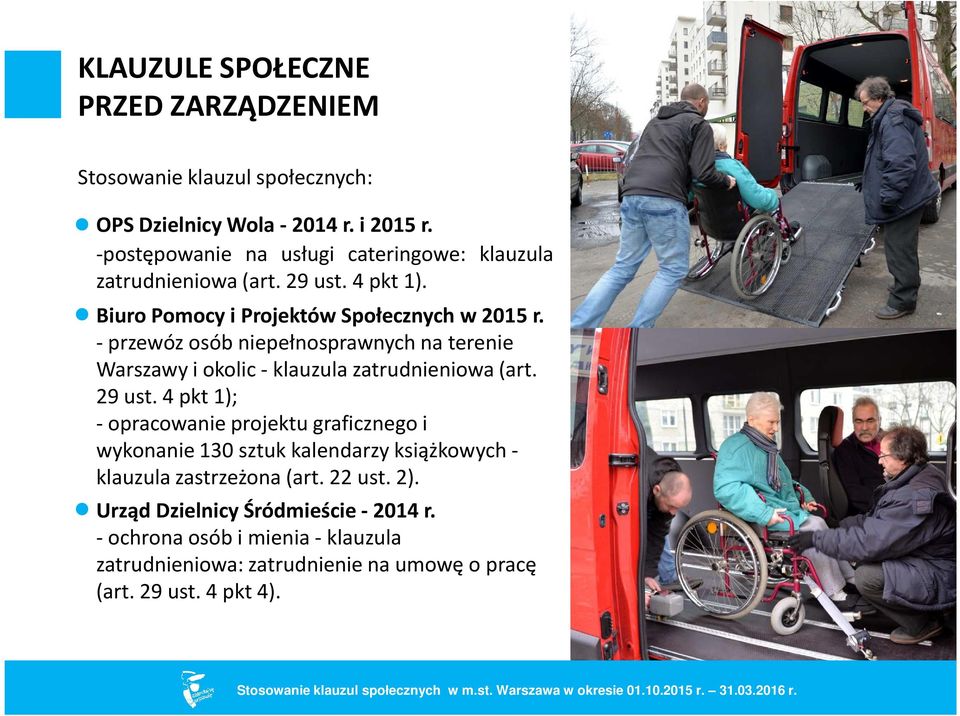 KLAUZULE SPOŁECZNE
PRZED ZARZĄDZENIEM

Stosowanie klauzul społecznych:

OPS Dzielnicy Wola - 2014 r. i 2015 r.
-postępowanie na usługi cateringowe: klauzula zatrudnieniowa (art. 29 ust. 4 pkt 1).

Biuro Pomocy i Projektów Społecznych w 2015 r.
- przewóz osób niepełnosprawnych na terenie Warszawy i okolic - klauzula zatrudnieniowa (art. 29 ust. 4 pkt 1);
- opracowanie projektu graficznego i wykonanie 130 sztuk kalendarzy książkowych - klauzula zastrzeżona (art. 22 ust. 2).

Urząd Dzielnicy Śródmieście - 2014 r.
- ochrona osób i mienia - klauzula zatrudnieniowa: zatrudnienie na umowę o pracę (art. 29 ust. 4 pkt 4).

Stosowanie klauzul społecznych w m.st. Warszawa w okresie 01.10.2015 r. – 31.03.2016 r.